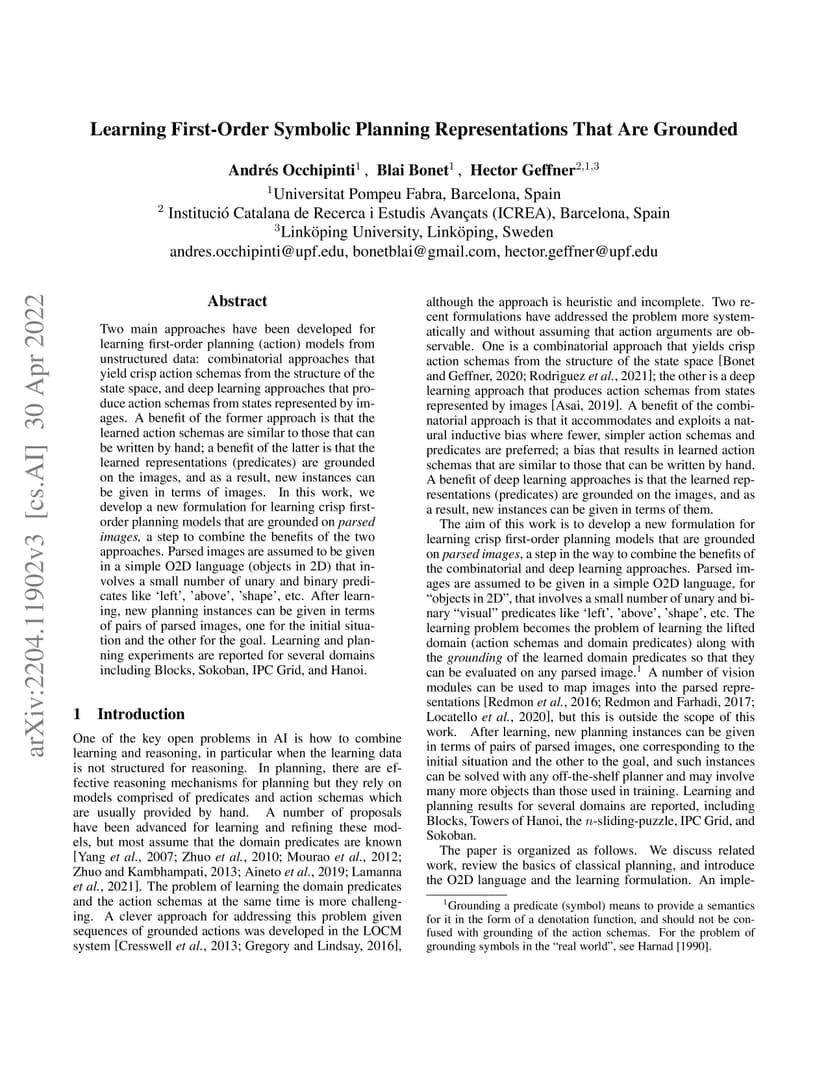 Learning First-Order Symbolic Planning Representations That Are Grounded

Andrés Occhipinti$^1$ , Blai Bonet$^1$ , Hector Geffner$^{2,1,3}$
$^1$Universitat Pompeu Fabra, Barcelona, Spain
$^2$ Institució Catalana de Recerca i Estudis Avançats (ICREA), Barcelona, Spain
$^3$Linköping University, Linköping, Sweden
andres.occhipinti@upf.edu, bonetblai@gmail.com, hector.geffner@upf.edu

arXiv:2204.11902v3 [cs.AI] 30 Apr 2022

Abstract

Two main approaches have been developed for learning first-order planning (action) models from unstructured data: combinatorial approaches that yield crisp action schemas from the structure of the state space, and deep learning approaches that produce action schemas from states represented by images. A benefit of the former approach is that the learned action schemas are similar to those that can be written by hand; a benefit of the latter is that the learned representations (predicates) are grounded on the images, and as a result, new instances can be given in terms of images. In this work, we develop a new formulation for learning crisp first-order planning models that are grounded on parsed images, a step to combine the benefits of the two approaches. Parsed images are assumed to be given in a simple O2D language (objects in 2D) that involves a small number of unary and binary predicates like 'left', 'above', 'shape', etc. After learning, new planning instances can be given in terms of pairs of parsed images, one for the initial situation and the other for the goal. Learning and planning experiments are reported for several domains including Blocks, Sokoban, IPC Grid, and Hanoi.

1 Introduction

One of the key open problems in AI is how to combine learning and reasoning, in particular when the learning data is not structured for reasoning. In planning, there are effective reasoning mechanisms for planning but they rely on models comprised of predicates and action schemas which are usually provided by hand. A number of proposals have been advanced for learning and refining these models, but most assume that the domain predicates are known [Yang et al., 2007; Zhuo et al., 2010; Mourao et al., 2012; Zhuo and Kambhampati, 2013; Aineto et al., 2019; Lamanna et al., 2021]. The problem of learning the domain predicates and the action schemas at the same time is more challenging. A clever approach for addressing this problem given sequences of grounded actions was developed in the LOCM system [Cresswell et al., 2013; Gregory and Lindsay, 2016], although the approach is heuristic and incomplete. Two recent formulations have addressed the problem more systematically and without assuming that action arguments are observable. One is a combinatorial approach that yields crisp action schemas from the structure of the state space [Bonet and Geffner, 2020; Rodriguez et al., 2021]; the other is a deep learning approach that produces action schemas from states represented by images [Asai, 2019]. A benefit of the combinatorial approach is that it accommodates and exploits a natural inductive bias where fewer, simpler action schemas and predicates are preferred; a bias that results in learned action schemas that are similar to those that can be written by hand. A benefit of deep learning approaches is that the learned representations (predicates) are grounded on the images, and as a result, new instances can be given in terms of them.

The aim of this work is to develop a new formulation for learning crisp first-order planning models that are grounded on parsed images, a step in the way to combine the benefits of the combinatorial and deep learning approaches. Parsed images are assumed to be given in a simple O2D language, for "objects in 2D", that involves a small number of unary and binary "visual" predicates like 'left', 'above', 'shape', etc. The learning problem becomes the problem of learning the lifted domain (action schemas and domain predicates) along with the grounding of the learned domain predicates so that they can be evaluated on any parsed image.$^1$ A number of vision modules can be used to map images into the parsed representations [Redmon et al., 2016; Redmon and Farhadi, 2017; Locatello et al., 2020], but this is outside the scope of this work. After learning, new planning instances can be given in terms of pairs of parsed images, one corresponding to the initial situation and the other to the goal, and such instances can be solved with any off-the-shelf planner and may involve many more objects than those used in training. Learning and planning results for several domains are reported, including Blocks, Towers of Hanoi, the $n$-sliding-puzzle, IPC Grid, and Sokoban.

The paper is organized as follows. We discuss related work, review the basics of classical planning, and introduce the O2D language and the learning formulation. An imple-

$^1$Grounding a predicate (symbol) means to provide a semantics for it in the form of a denotation function, and should not be confused with grounding of the action schemas. For the problem of grounding symbols in the "real world", see Harnad [1990].